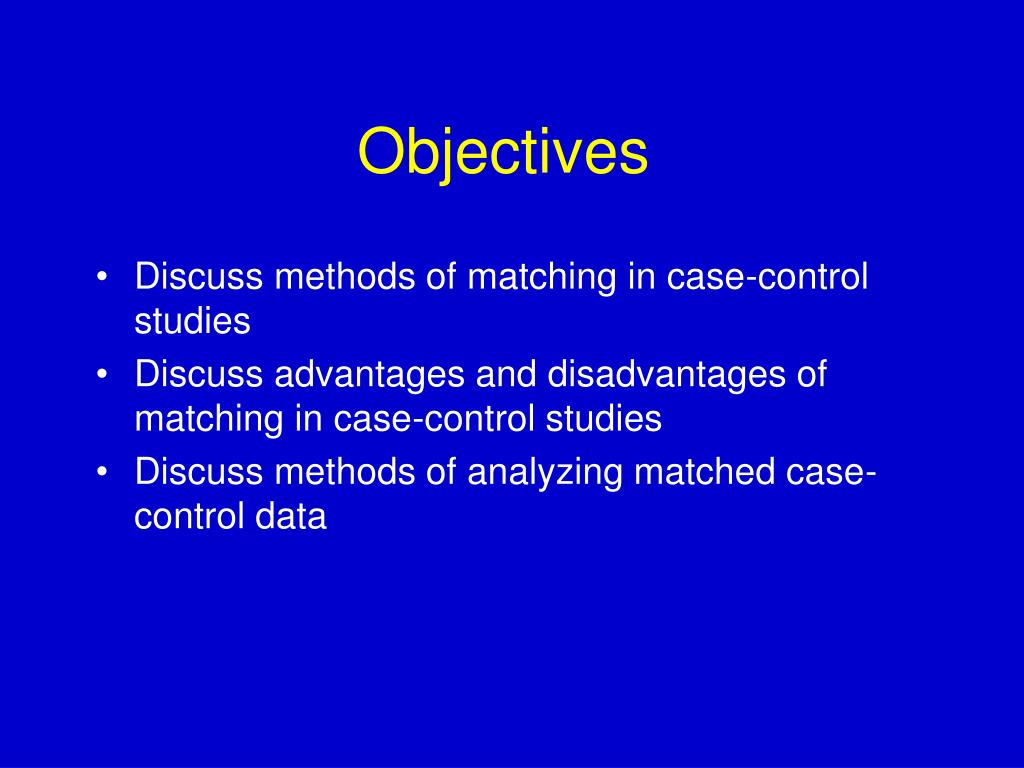 Objectives

• Discuss methods of matching in case-control studies
• Discuss advantages and disadvantages of matching in case-control studies
• Discuss methods of analyzing matched case-control data